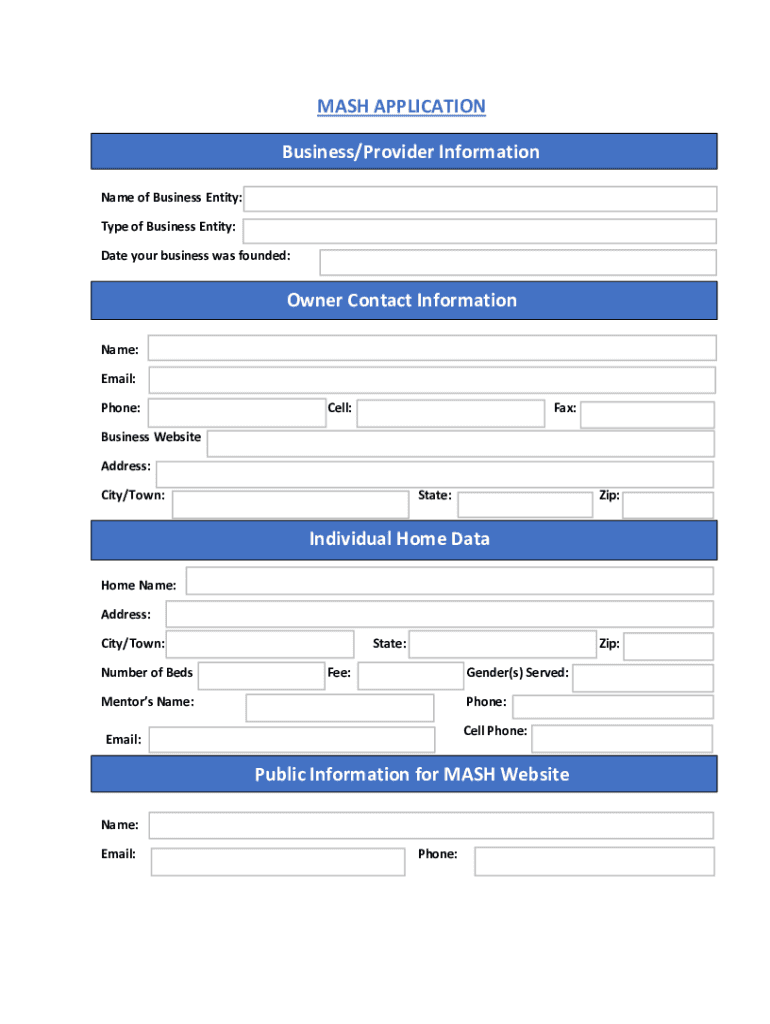 MASH APPLICATION

Business/Provider Information

Name of Business Entity:

Type of Business Entity:

Date your business was founded:

Owner Contact Information

Name:

Email:

Phone: Cell: Fax:

Business Website

Address:

City/Town: State: Zip:

Individual Home Data

Home Name:

Address:

City/Town: State: Zip:

Number of Beds Fee: Gender(s) Served:

Mentor's Name: Phone:

Email: Cell Phone:

Public Information for MASH Website

Name:

Email: Phone: